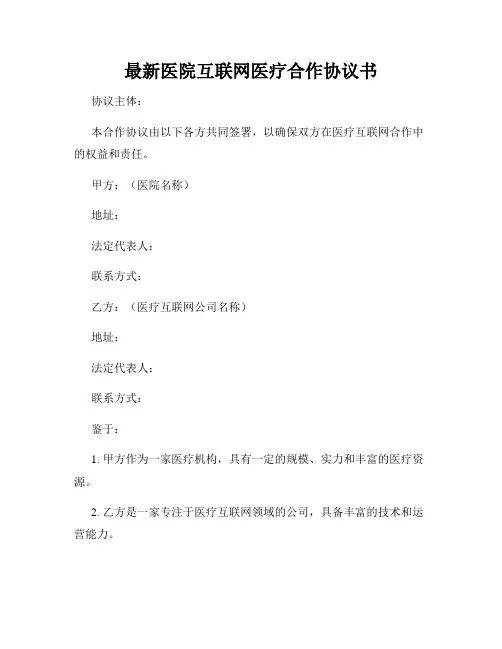 最新医院互联网医疗合作协议书

协议主体：

本合作协议由以下各方共同签署，以确保双方在医疗互联网合作中的权益和责任。

甲方：（医院名称）

地址：

法定代表人：

联系方式：

乙方：（医疗互联网公司名称）

地址：

法定代表人：

联系方式：

鉴于：

1. 甲方作为一家医疗机构，具有一定的规模、实力和丰富的医疗资源。

2. 乙方是一家专注于医疗互联网领域的公司，具备丰富的技术和运营能力。